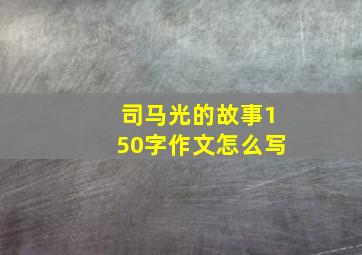 司马光的故事150字作文怎么写